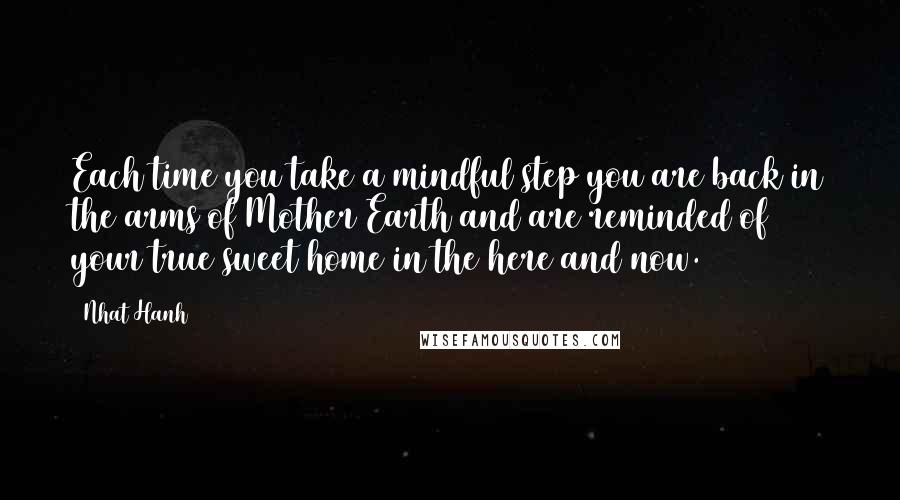 Each time you take a mindful step you are back in the arms of Mother Earth and are reminded of your true sweet home in the here and now.

Nhat Hanh

WISEFAMOUSQUOTES.COM